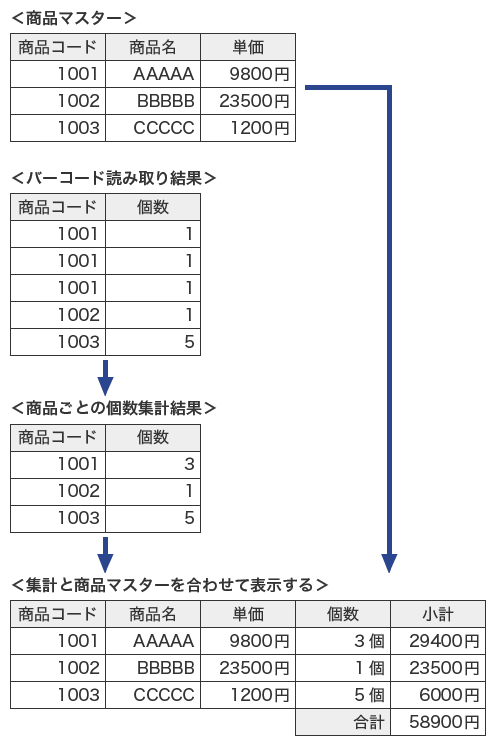 ＜商品マスター＞

| 商品コード | 商品名 | 単価 |
|---|---|---|
| 1001 | AAAAA | 9800円 |
| 1002 | BBBBB | 23500円 |
| 1003 | CCCCC | 1200円 |

＜バーコード読み取り結果＞

| 商品コード | 個数 |
|---|---|
| 1001 | 1 |
| 1001 | 1 |
| 1001 | 1 |
| 1002 | 1 |
| 1003 | 5 |

＜商品ごとの個数集計結果＞

| 商品コード | 個数 |
|---|---|
| 1001 | 3 |
| 1002 | 1 |
| 1003 | 5 |

＜集計と商品マスターを合わせて表示する＞

| 商品コード | 商品名 | 単価 | 個数 | 小計 |
|---|---|---|---|---|
| 1001 | AAAAA | 9800円 | 3個 | 29400円 |
| 1002 | BBBBB | 23500円 | 1個 | 23500円 |
| 1003 | CCCCC | 1200円 | 5個 | 6000円 |
| | | | 合計 | 58900円 |